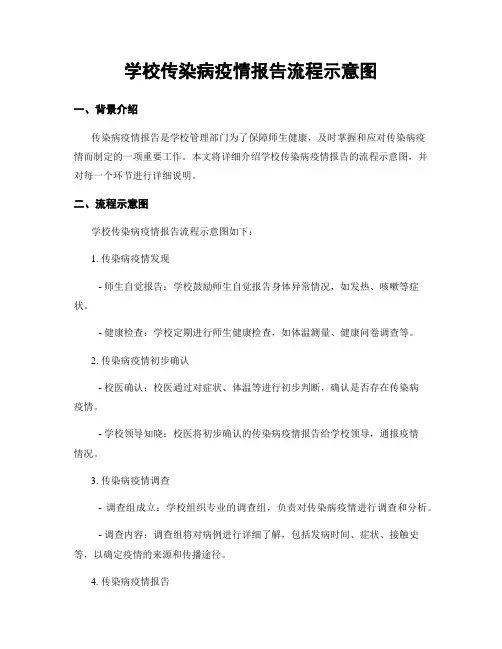 学校传染病疫情报告流程示意图

一、背景介绍

传染病疫情报告是学校管理部门为了保障师生健康，及时掌握和应对传染病疫情而制定的一项重要工作。本文将详细介绍学校传染病疫情报告的流程示意图，并对每一个环节进行详细说明。

二、流程示意图

学校传染病疫情报告流程示意图如下：

1. 传染病疫情发现

- 师生自觉报告：学校鼓励师生自觉报告身体异常情况，如发热、咳嗽等症状。

- 健康检查：学校定期进行师生健康检查，如体温测量、健康问卷调查等。

2. 传染病疫情初步确认

- 校医确认：校医通过对症状、体温等进行初步判断，确认是否存在传染病疫情。

- 学校领导知晓：校医将初步确认的传染病疫情报告给学校领导，通报疫情情况。

3. 传染病疫情调查

- 调查组成立：学校组织专业的调查组，负责对传染病疫情进行调查和分析。

- 调查内容：调查组将对病例进行详细了解，包括发病时间、症状、接触史等，以确定疫情的来源和传播途径。

4. 传染病疫情报告